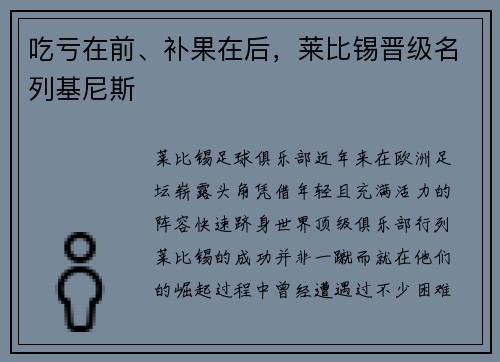 吃亏在前、补果在后，莱比锡晋级名列基尼斯

莱比锡足球俱乐部近年来在欧洲足坛崭露头角凭借年轻且充满活力的阵容快速跻身世界顶级俱乐部行列莱比锡的成功并非一蹴而就在他们的崛起过程中曾经遭遇过不少困难